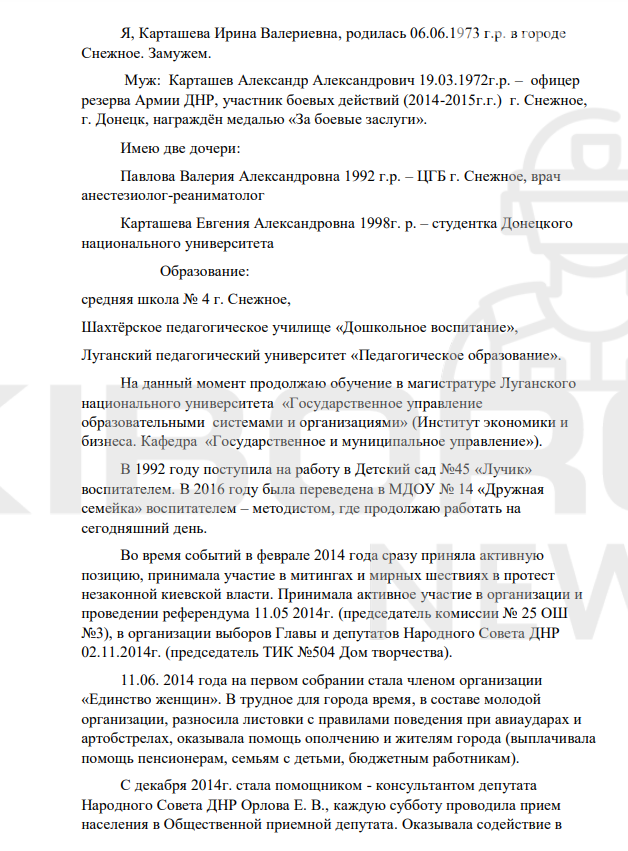 Я, Карташева Ирина Валериевна, родилась 06.06.1973 г.р. в городе Снежное. Замужем.

Муж: Карташев Александр Александрович 19.03.1972г.р. – офицер резерва Армии ДНР, участник боевых действий (2014-2015г.г.) г. Снежное, г. Донецк, награждён медалью «За боевые заслуги».

Имею две дочери:

Павлова Валерия Александровна 1992 г.р. – ЦГБ г. Снежное, врач анестезиолог-реаниматолог

Карташева Евгения Александровна 1998г. р. – студентка Донецкого национального университета

Образование:

средняя школа № 4 г. Снежное,

Шахтёрское педагогическое училище «Дошкольное воспитание»,

Луганский педагогический университет «Педагогическое образование».

На данный момент продолжаю обучение в магистратуре Луганского национального университета «Государственное управление образовательными системами и организациями» (Институт экономики и бизнеса. Кафедра «Государственное и муниципальное управление»).

В 1992 году поступила на работу в Детский сад №45 «Лучик» воспитателем. В 2016 году была переведена в МДОУ № 14 «Дружная семейка» воспитателем – методистом, где продолжаю работать на сегодняшний день.

Во время событий в феврале 2014 года сразу приняла активную позицию, принимала участие в митингах и мирных шествиях в протест незаконной киевской власти. Принимала активное участие в организации и проведении референдума 11.05 2014г. (председатель комиссии № 25 ОШ №3), в организации выборов Главы и депутатов Народного Совета ДНР 02.11.2014г. (председатель ТИК №504 Дом творчества).

11.06. 2014 года на первом собрании стала членом организации «Единство женщин». В трудное для города время, в составе молодой организации, разносила листовки с правилами поведения при авиаударах и артобстрелах, оказывала помощь ополчению и жителям города (выплачивала помощь пенсионерам, семьям с детьми, бюджетным работникам).

С декабря 2014г. стала помощником - консультантом депутата Народного Совета ДНР Орлова Е. В., каждую субботу проводила прием населения в Общественной приемной депутата. Оказывала содействие в